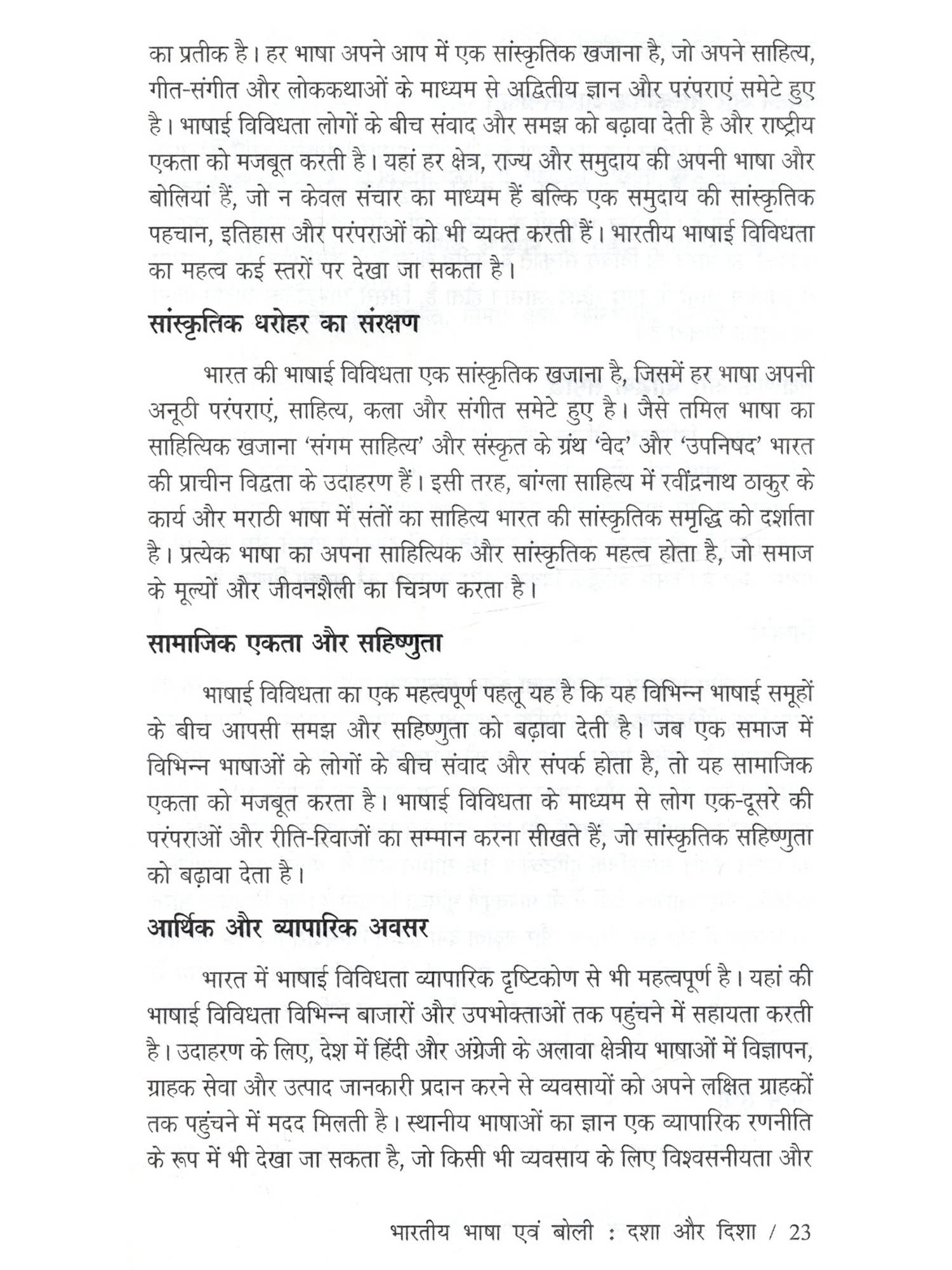 का प्रतीक है। हर भाषा अपने आप में एक सांस्कृतिक खजाना है, जो अपने साहित्य, गीत-संगीत और लोककथाओं के माध्यम से अद्वितीय ज्ञान और परंपराएं समेटे हुए है। भाषाई विविधता लोगों के बीच संवाद और समझ को बढ़ावा देती है और राष्ट्रीय एकता को मजबूत करती है। यहां हर क्षेत्र, राज्य और समुदाय की अपनी भाषा और बोलियां हैं, जो न केवल संचार का माध्यम हैं बल्कि एक समुदाय की सांस्कृतिक पहचान, इतिहास और परंपराओं को भी व्यक्त करती हैं। भारतीय भाषाई विविधता का महत्व कई स्तरों पर देखा जा सकता है।

सांस्कृतिक धरोहर का संरक्षण

भारत की भाषाई विविधता एक सांस्कृतिक खजाना है, जिसमें हर भाषा अपनी अनूठी परंपराएं, साहित्य, कला और संगीत समेटे हुए है। जैसे तमिल भाषा का साहित्यिक खजाना 'संगम साहित्य' और संस्कृत के ग्रंथ 'वेद' और 'उपनिषद' भारत की प्राचीन विद्वता के उदाहरण हैं। इसी तरह, बांग्ला साहित्य में रवींद्रनाथ ठाकुर के कार्य और मराठी भाषा में संतों का साहित्य भारत की सांस्कृतिक समृद्धि को दर्शाता है। प्रत्येक भाषा का अपना साहित्यिक और सांस्कृतिक महत्व होता है, जो समाज के मूल्यों और जीवनशैली का चित्रण करता है।

सामाजिक एकता और सहिष्णुता

भाषाई विविधता का एक महत्वपूर्ण पहलू यह है कि यह विभिन्न भाषाई समूहों के बीच आपसी समझ और सहिष्णुता को बढ़ावा देती है। जब एक समाज में विभिन्न भाषाओं के लोगों के बीच संवाद और संपर्क होता है, तो यह सामाजिक एकता को मजबूत करता है। भाषाई विविधता के माध्यम से लोग एक-दूसरे की परंपराओं और रीति-रिवाजों का सम्मान करना सीखते हैं, जो सांस्कृतिक सहिष्णुता को बढ़ावा देता है।

आर्थिक और व्यापारिक अवसर

भारत में भाषाई विविधता व्यापारिक दृष्टिकोण से भी महत्वपूर्ण है। यहां की भाषाई विविधता विभिन्न बाजारों और उपभोक्ताओं तक पहुंचने में सहायता करती है। उदाहरण के लिए, देश में हिंदी और अंग्रेजी के अलावा क्षेत्रीय भाषाओं में विज्ञापन, ग्राहक सेवा और उत्पाद जानकारी प्रदान करने से व्यवसायों को अपने लक्षित ग्राहकों तक पहुंचने में मदद मिलती है। स्थानीय भाषाओं का ज्ञान एक व्यापारिक रणनीति के रूप में भी देखा जा सकता है, जो किसी भी व्यवसाय के लिए विश्वसनीयता और

भारतीय भाषा एवं बोली : दशा और दिशा / 23